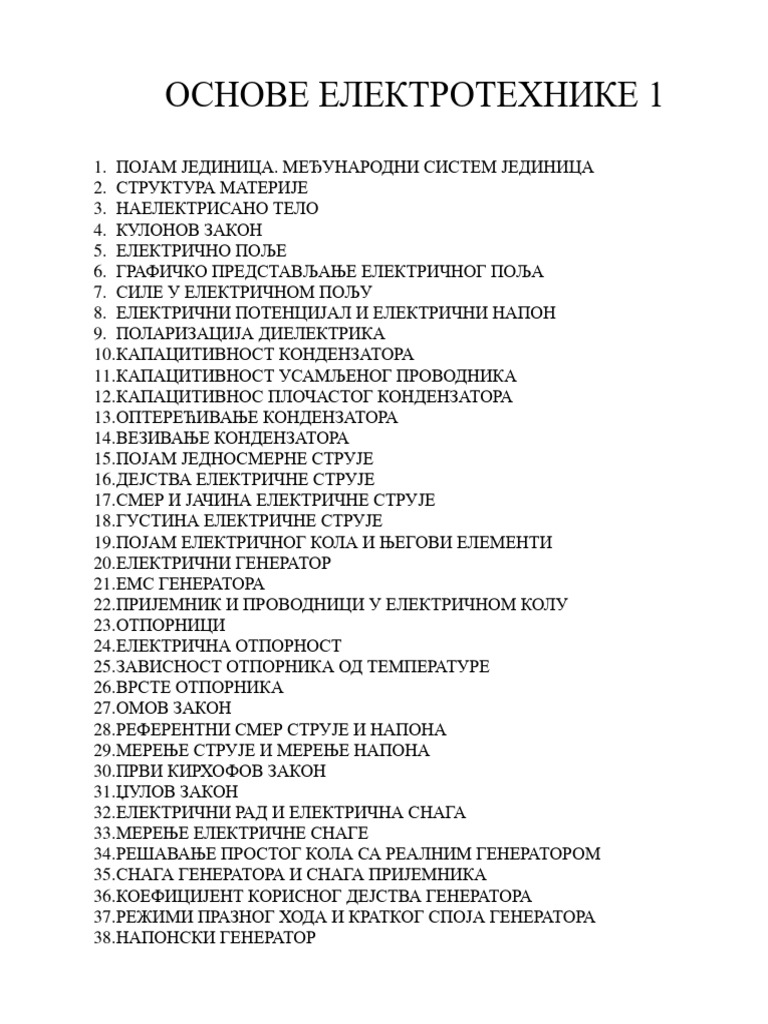 ОСНОВЕ ЕЛЕКТРОТЕХНИКЕ 1

1. ПОЈАМ ЈЕДИНИЦА. МЕЂУНАРОДНИ СИСТЕМ ЈЕДИНИЦА
2. СТРУКТУРА МАТЕРИЈЕ
3. НАЕЛЕКТРИСАНО ТЕЛО
4. КУЛОНОВ ЗАКОН
5. ЕЛЕКТРИЧНО ПОЉЕ
6. ГРАФИЧКО ПРЕДСТАВЉАЊЕ ЕЛЕКТРИЧНОГ ПОЉА
7. СИЛЕ У ЕЛЕКТРИЧНОМ ПОЉУ
8. ЕЛЕКТРИЧНИ ПОТЕНЦИЈАЛ И ЕЛЕКТРИЧНИ НАПОН
9. ПОЛАРИЗАЦИЈА ДИЕЛЕКТРИКА
10.КАПАЦИТИВНОСТ КОНДЕНЗАТОРА
11.КАПАЦИТИВНОСТ УСАМЉЕНОГ ПРОВОДНИКА
12.КАПАЦИТИВНОС ПЛОЧАСТОГ КОНДЕНЗАТОРА
13.ОПТЕРЕЋИВАЊЕ КОНДЕНЗАТОРА
14.ВЕЗИВАЊЕ КОНДЕНЗАТОРА
15.ПОЈАМ ЈЕДНОСМЕРНЕ СТРУЈЕ
16.ДЕЈСТВА ЕЛЕКТРИЧНЕ СТРУЈЕ
17.СМЕР И ЈАЧИНА ЕЛЕКТРИЧНЕ СТРУЈЕ
18.ГУСТИНА ЕЛЕКТРИЧНЕ СТРУЈЕ
19.ПОЈАМ ЕЛЕКТРИЧНОГ КОЛА И ЊЕГОВИ ЕЛЕМЕНТИ
20.ЕЛЕКТРИЧНИ ГЕНЕРАТОР
21.ЕМС ГЕНЕРАТОРА
22.ПРИЈЕМНИК И ПРОВОДНИЦИ У ЕЛЕКТРИЧНОМ КОЛУ
23.ОТПОРНИЦИ
24.ЕЛЕКТРИЧНА ОТПОРНОСТ
25.ЗАВИСНОСТ ОТПОРНИКА ОД ТЕМПЕРАТУРЕ
26.ВРСТЕ ОТПОРНИКА
27.ОМОВ ЗАКОН
28.РЕФЕРЕНТНИ СМЕР СТРУЈЕ И НАПОНА
29.МЕРЕЊЕ СТРУЈЕ И МЕРЕЊЕ НАПОНА
30.ПРВИ КИРХОФОВ ЗАКОН
31.ЏУЛОВ ЗАКОН
32.ЕЛЕКТРИЧНИ РАД И ЕЛЕКТРИЧНА СНАГА
33.МЕРЕЊЕ ЕЛЕКТРИЧНЕ СНАГЕ
34.РЕШАВАЊЕ ПРОСТОГ КОЛА СА РЕАЛНИМ ГЕНЕРАТОРОМ
35.СНАГА ГЕНЕРАТОРА И СНАГА ПРИЈЕМНИКА
36.КОЕФИЦИЈЕНТ КОРИСНОГ ДЕЈСТВА ГЕНЕРАТОРА
37.РЕЖИМИ ПРАЗНОГ ХОДА И КРАТКОГ СПОЈА ГЕНЕРАТОРА
38.НАПОНСКИ ГЕНЕРАТОР